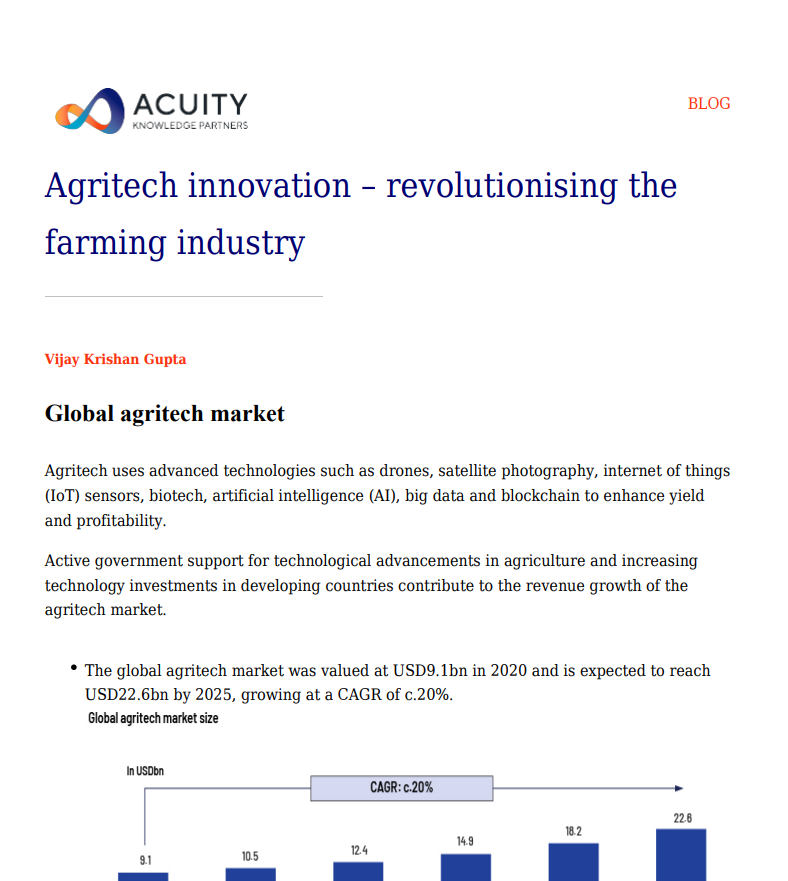 ACUITY
KNOWLEDGE PARTNERS

BLOG

Agritech innovation – revolutionising the farming industry

Vijay Krishan Gupta

Global agritech market

Agritech uses advanced technologies such as drones, satellite photography, internet of things (IoT) sensors, biotech, artificial intelligence (AI), big data and blockchain to enhance yield and profitability.

Active government support for technological advancements in agriculture and increasing technology investments in developing countries contribute to the revenue growth of the agritech market.

• The global agritech market was valued at USD9.1bn in 2020 and is expected to reach USD22.6bn by 2025, growing at a CAGR of c.20%.

Global agritech market size

In USDbn

CAGR: c.20%

9.1

10.5

12.4

14.9

18.2

22.6